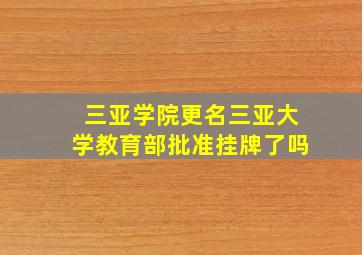 三亚学院更名三亚大学教育部批准挂牌了吗